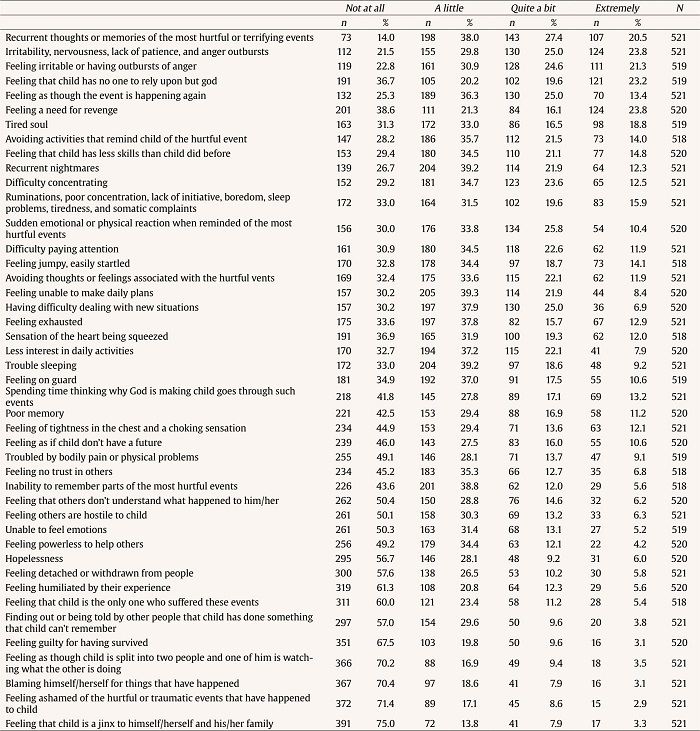 | | Not at all | | A little | | Quite a bit | | Extremely | | N |
|---|---|---|---|---|---|---|---|---|---|
| | n | % | n | % | n | % | n | % | |
| Recurrent thoughts or memories of the most hurtful or terrifying events | 73 | 14.0 | 198 | 38.0 | 143 | 27.4 | 107 | 20.5 | 521 |
| Irritability, nervousness, lack of patience, and anger outbursts | 112 | 21.5 | 155 | 29.8 | 130 | 25.0 | 124 | 23.8 | 521 |
| Feeling irritable or having outbursts of anger | 119 | 22.8 | 161 | 30.9 | 128 | 24.6 | 111 | 21.3 | 519 |
| Feeling that child has no one to rely upon but god | 191 | 36.7 | 105 | 20.2 | 102 | 19.6 | 121 | 23.2 | 519 |
| Feeling as though the event is happening again | 132 | 25.3 | 189 | 36.3 | 130 | 25.0 | 70 | 13.4 | 521 |
| Feeling a need for revenge | 201 | 38.6 | 111 | 21.3 | 84 | 16.1 | 124 | 23.8 | 520 |
| Tired soul | 163 | 31.3 | 172 | 33.0 | 86 | 16.5 | 98 | 18.8 | 519 |
| Avoiding activities that remind child of the hurtful event | 147 | 28.2 | 186 | 35.7 | 112 | 21.5 | 73 | 14.0 | 518 |
| Feeling that child has less skills than child did before | 153 | 29.4 | 180 | 34.5 | 110 | 21.1 | 77 | 14.8 | 520 |
| Recurrent nightmares | 139 | 26.7 | 204 | 39.2 | 114 | 21.9 | 64 | 12.3 | 521 |
| Difficulty concentrating | 152 | 29.2 | 181 | 34.7 | 123 | 23.6 | 65 | 12.5 | 521 |
| Ruminations, poor concentration, lack of initiative, boredom, sleep problems, tiredness, and somatic complaints | 172 | 33.0 | 164 | 31.5 | 102 | 19.6 | 83 | 15.9 | 521 |
| Sudden emotional or physical reaction when reminded of the most hurtful events | 156 | 30.0 | 176 | 33.8 | 134 | 25.8 | 54 | 10.4 | 520 |
| Difficulty paying attention | 161 | 30.9 | 180 | 34.5 | 118 | 22.6 | 62 | 11.9 | 521 |
| Feeling jumpy, easily startled | 170 | 32.8 | 178 | 34.4 | 97 | 18.7 | 73 | 14.1 | 518 |
| Avoiding thoughts or feelings associated with the hurtful vents | 169 | 32.4 | 175 | 33.6 | 115 | 22.1 | 62 | 11.9 | 521 |
| Feeling unable to make daily plans | 157 | 30.2 | 205 | 39.3 | 114 | 21.9 | 44 | 8.4 | 520 |
| Having difficulty dealing with new situations | 157 | 30.2 | 197 | 37.9 | 130 | 25.0 | 36 | 6.9 | 520 |
| Feeling exhausted | 175 | 33.6 | 197 | 37.8 | 82 | 15.7 | 67 | 12.9 | 521 |
| Sensation of the heart being squeezed | 191 | 36.9 | 165 | 31.9 | 100 | 19.3 | 62 | 12.0 | 518 |
| Less interest in daily activities | 170 | 32.7 | 194 | 37.2 | 115 | 22.1 | 41 | 7.9 | 520 |
| Trouble sleeping | 172 | 33.0 | 204 | 39.2 | 97 | 18.6 | 48 | 9.2 | 521 |
| Feeling on guard | 181 | 34.9 | 192 | 37.0 | 91 | 17.5 | 55 | 10.6 | 519 |
| Spending time thinking why God is making child goes through such events | 218 | 41.8 | 145 | 27.8 | 89 | 17.1 | 69 | 13.2 | 521 |
| Poor memory | 221 | 42.5 | 153 | 29.4 | 88 | 16.9 | 58 | 11.2 | 520 |
| Feeling of tightness in the chest and a choking sensation | 234 | 44.9 | 153 | 29.4 | 71 | 13.6 | 63 | 12.1 | 521 |
| Feeling as if child don't have a future | 239 | 46.0 | 143 | 27.5 | 83 | 16.0 | 55 | 10.6 | 520 |
| Troubled by bodily pain or physical problems | 255 | 49.1 | 146 | 28.1 | 71 | 13.7 | 47 | 9.1 | 519 |
| Feeling no trust in others | 234 | 45.2 | 183 | 35.3 | 66 | 12.7 | 35 | 6.8 | 518 |
| Inability to remember parts of the most hurtful events | 226 | 43.6 | 201 | 38.8 | 62 | 12.0 | 29 | 5.6 | 518 |
| Feeling that others don't understand what happened to him/her | 262 | 50.4 | 150 | 28.8 | 76 | 14.6 | 32 | 6.2 | 520 |
| Feeling others are hostile to child | 261 | 50.1 | 158 | 30.3 | 69 | 13.2 | 33 | 6.3 | 521 |
| Unable to feel emotions | 261 | 50.3 | 163 | 31.4 | 68 | 13.1 | 27 | 5.2 | 519 |
| Feeling powerless to help others | 256 | 49.2 | 179 | 34.4 | 63 | 12.1 | 22 | 4.2 | 520 |
| Hopelessness | 295 | 56.7 | 146 | 28.1 | 48 | 9.2 | 31 | 6.0 | 520 |
| Feeling detached or withdrawn from people | 300 | 57.6 | 138 | 26.5 | 53 | 10.2 | 30 | 5.8 | 521 |
| Feeling humiliated by their experience | 319 | 61.3 | 108 | 20.8 | 64 | 12.3 | 29 | 5.6 | 520 |
| Feeling that child is the only one who suffered these events | 311 | 60.0 | 121 | 23.4 | 58 | 11.2 | 28 | 5.4 | 518 |
| Finding out or being told by other people that child has done something that child can't remember | 297 | 57.0 | 154 | 29.6 | 50 | 9.6 | 20 | 3.8 | 521 |
| Feeling guilty for having survived | 351 | 67.5 | 103 | 19.8 | 50 | 9.6 | 16 | 3.1 | 520 |
| Feeling as though child is split into two people and one of him is watching what the other is doing | 366 | 70.2 | 88 | 16.9 | 49 | 9.4 | 18 | 3.5 | 521 |
| Blaming himself/herself for things that have happened | 367 | 70.4 | 97 | 18.6 | 41 | 7.9 | 16 | 3.1 | 521 |
| Feeling ashamed of the hurtful or traumatic events that have happened to child | 372 | 71.4 | 89 | 17.1 | 45 | 8.6 | 15 | 2.9 | 521 |
| Feeling that child is a jinx to himself/herself and his/her family | 391 | 75.0 | 72 | 13.8 | 41 | 7.9 | 17 | 3.3 | 521 |